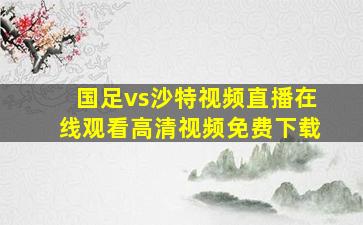 国足vs沙特视频直播在线观看高清视频免费下载